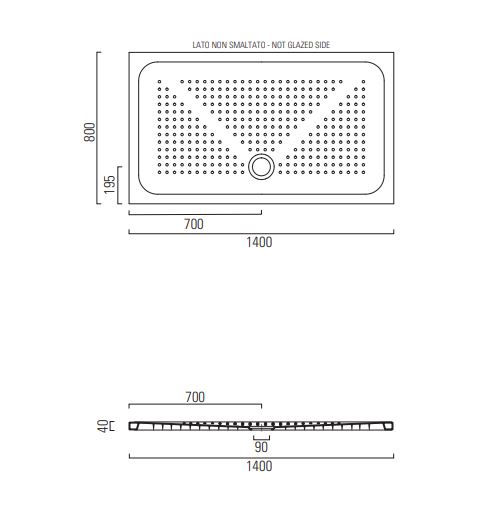 LATO NON SMALTATO - NOT GLAZED SIDE

800

195

700

1400

700

40

90

1400